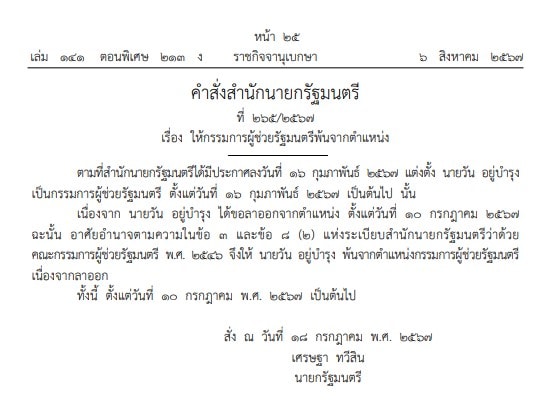 หน้า ๒๕
เล่ม ๑๔๑ ตอนพิเศษ ๒๑๓ ง ราชกิจจานุเบกษา ๖ สิงหาคม ๒๕๖๗

คำสั่งสำนักนายกรัฐมนตรี
ที่ ๒๖๕/๒๕๖๗
เรื่อง ให้กรรมการผู้ช่วยรัฐมนตรีพ้นจากตำแหน่ง

ตามที่สำนักนายกรัฐมนตรีได้มีประกาศลงวันที่ ๑๖ กุมภาพันธ์ ๒๕๖๗ แต่งตั้ง นายวัน อยู่บำรุง เป็นกรรมการผู้ช่วยรัฐมนตรี ตั้งแต่วันที่ ๑๖ กุมภาพันธ์ ๒๕๖๗ เป็นต้นไป นั้น

เนื่องจาก นายวัน อยู่บำรุง ได้ขอลาออกจากตำแหน่ง ตั้งแต่วันที่ ๑๐ กรกฎาคม ๒๕๖๗ ฉะนั้น อาศัยอำนาจตามความในข้อ ๓ และข้อ ๘ (๒) แห่งระเบียบสำนักนายกรัฐมนตรีว่าด้วยคณะกรรมการผู้ช่วยรัฐมนตรี พ.ศ. ๒๕๔๖ จึงให้ นายวัน อยู่บำรุง พ้นจากตำแหน่งกรรมการผู้ช่วยรัฐมนตรี เนื่องจากลาออก

ทั้งนี้ ตั้งแต่วันที่ ๑๐ กรกฎาคม พ.ศ. ๒๕๖๗ เป็นต้นไป

สั่ง ณ วันที่ ๑๘ กรกฎาคม พ.ศ. ๒๕๖๗
เศรษฐา ทวีสิน
นายกรัฐมนตรี